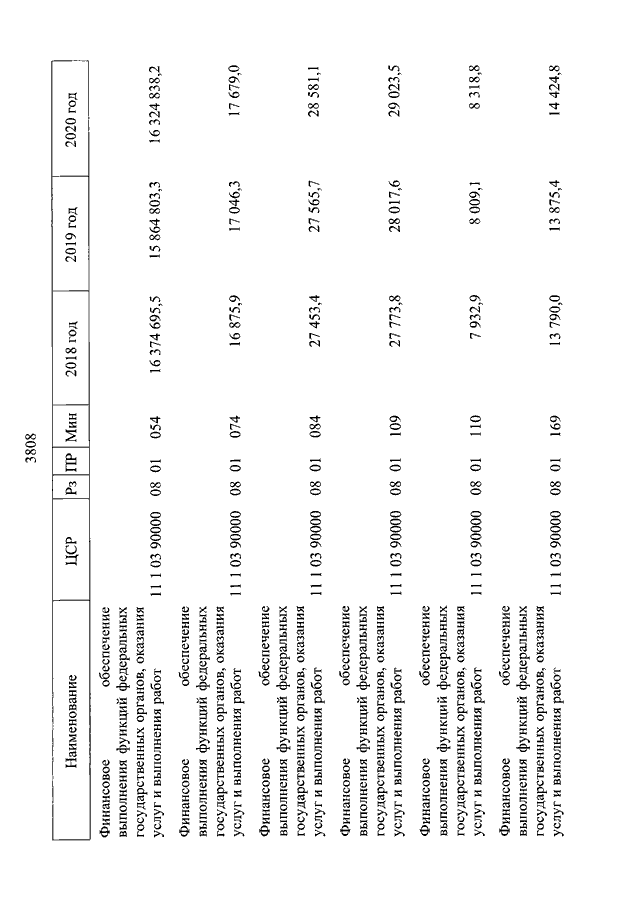 3808

| Наименование | ЦСР | Рз | ПР | Мин | 2018 год | 2019 год | 2020 год |
|---|---|---|---|---|---|---|---|
| Финансовое обеспечение выполнения функций федеральных государственных органов, оказания услуг и выполнения работ | 11 1 03 90000 | 08 | 01 | 054 | 16 374 695,5 | 15 864 803,3 | 16 324 838,2 |
| Финансовое обеспечение выполнения функций федеральных государственных органов, оказания услуг и выполнения работ | 11 1 03 90000 | 08 | 01 | 074 | 16 875,9 | 17 046,3 | 17 679,0 |
| Финансовое обеспечение выполнения функций федеральных государственных органов, оказания услуг и выполнения работ | 11 1 03 90000 | 08 | 01 | 084 | 27 453,4 | 27 565,7 | 28 581,1 |
| Финансовое обеспечение выполнения функций федеральных государственных органов, оказания услуг и выполнения работ | 11 1 03 90000 | 08 | 01 | 109 | 27 773,8 | 28 017,6 | 29 023,5 |
| Финансовое обеспечение выполнения функций федеральных государственных органов, оказания услуг и выполнения работ | 11 1 03 90000 | 08 | 01 | 110 | 7 932,9 | 8 009,1 | 8 318,8 |
| Финансовое обеспечение выполнения функций федеральных государственных органов, оказания услуг и выполнения работ | 11 1 03 90000 | 08 | 01 | 169 | 13 790,0 | 13 875,4 | 14 424,8 |